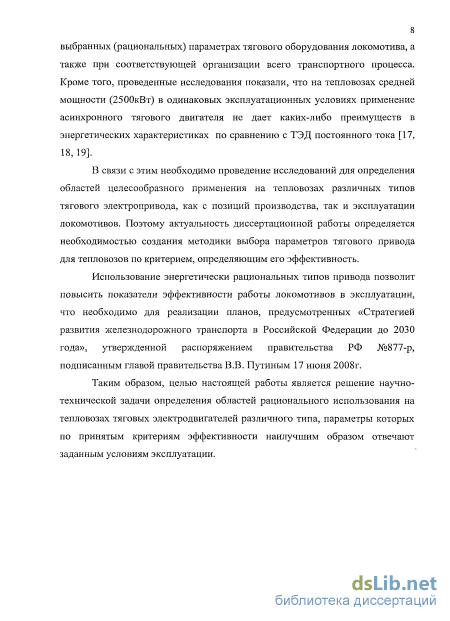 8

выбранных (рациональных) параметрах тягового оборудования локомотива, а также при соответствующей организации всего транспортного процесса. Кроме того, проведенные исследования показали, что на тепловозах средней мощности (2500кВт) в одинаковых эксплуатационных условиях применение асинхронного тягового двигателя не дает каких-либо преимуществ в энергетических характеристиках по сравнению с ТЭД постоянного тока [17, 18, 19].

В связи с этим необходимо проведение исследований для определения областей целесообразного применения на тепловозах различных типов тягового электропривода, как с позиций производства, так и эксплуатации локомотивов. Поэтому актуальность диссертационной работы определяется необходимостью создания методики выбора параметров тягового привода для тепловозов по критерием, определяющим его эффективность.

Использование энергетически рациональных типов привода позволит повысить показатели эффективности работы локомотивов в эксплуатации, что необходимо для реализации планов, предусмотренных «Стратегией развития железнодорожного транспорта в Российской Федерации до 2030 года», утвержденной распоряжением правительства РФ №877-р, подписанным главой правительства В.В. Путиным 17 июня 2008г.

Таким образом, целью настоящей работы является решение научно-технической задачи определения областей рационального использования на тепловозах тяговых электродвигателей различного типа, параметры которых по принятым критериям эффективности наилучшим образом отвечают заданным условиям эксплуатации.

dsLib.net
библиотека диссертаций